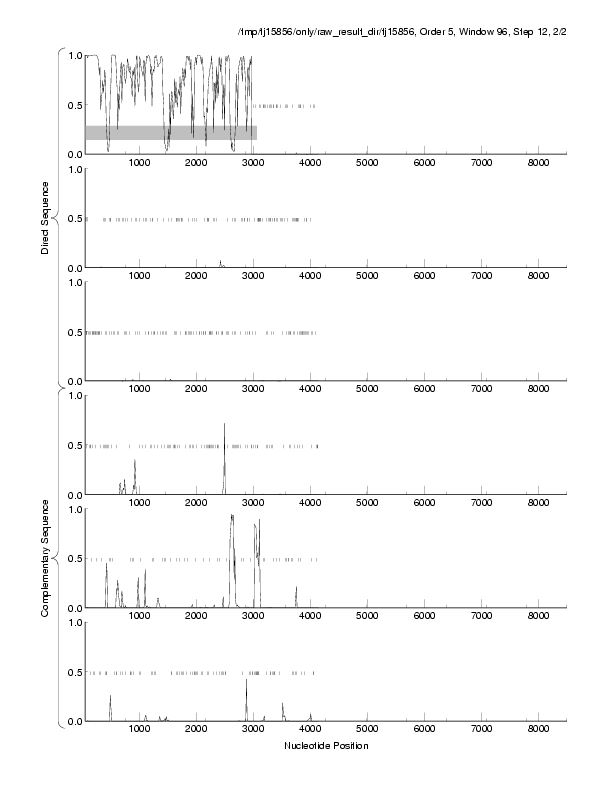 /tmp/tj15856/only/raw_result_dir/tj15856, Order 5, Window 96, Step 12, 2/2

Direct Sequence

1.0
0.5
0.0
1000 2000 3000 4000 5000 6000 7000 8000

1.0
0.5
0.0
1000 2000 3000 4000 5000 6000 7000 8000

1.0
0.5
0.0
1000 2000 3000 4000 5000 6000 7000 8000

Complementary Sequence

1.0
0.5
0.0
1000 2000 3000 4000 5000 6000 7000 8000

1.0
0.5
0.0
1000 2000 3000 4000 5000 6000 7000 8000

1.0
0.5
0.0
1000 2000 3000 4000 5000 6000 7000 8000

Nucleotide Position